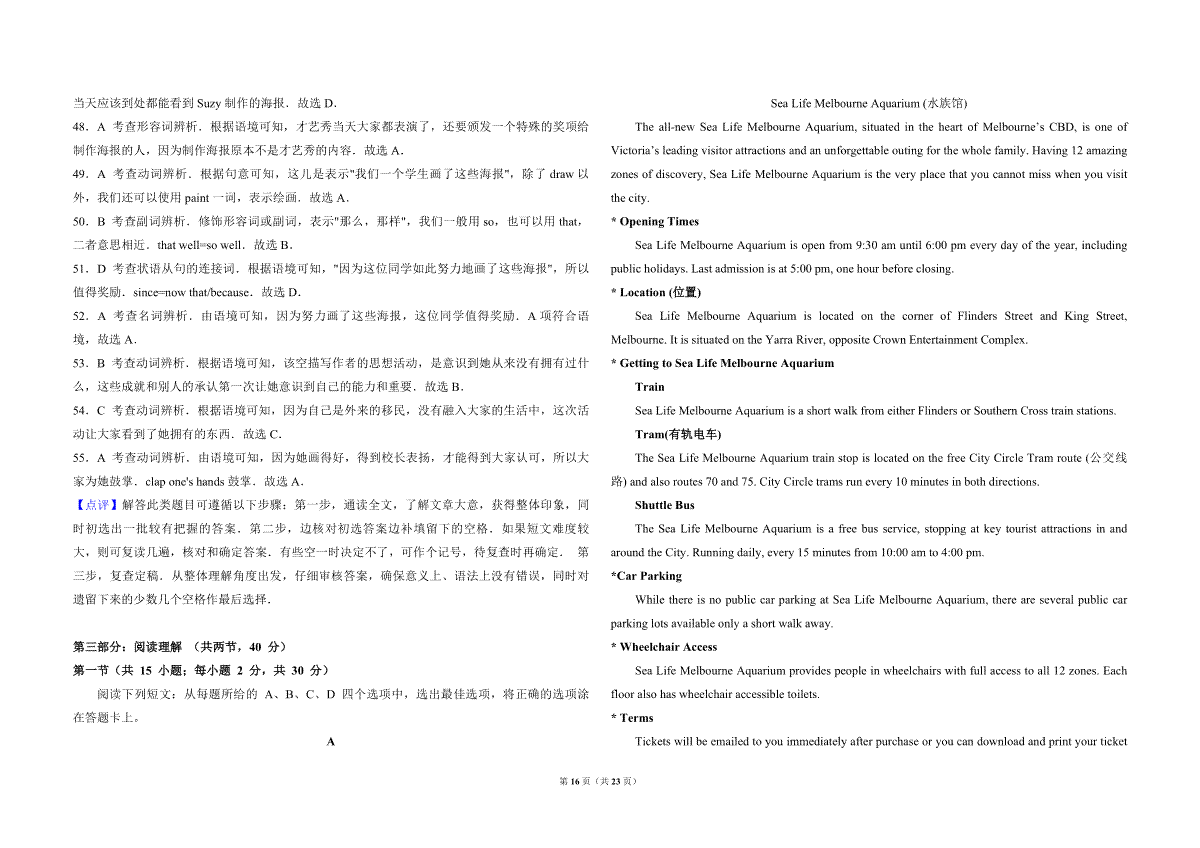 当天应该到处都能看到 Suzy 制作的海报．故选 D．

48．A 考查形容词辨析．根据语境可知，才艺秀当天大家都表演了，还要颁发一个特殊的奖项给制作海报的人，因为制作海报原本不是才艺秀的内容．故选 A．

49．A 考查动词辨析．根据句意可知，这儿是表示"我们一个学生画了这些海报"，除了 draw 以外，我们还可以使用 paint 一词，表示绘画．故选 A．

50．B 考查副词辨析．修饰形容词或副词，表示"那么，那样"，我们一般用 so，也可以用 that，二者意思相近．that well=so well．故选 B．

51．D 考查状语从句的连接词．根据语境可知，"因为这位同学如此努力地画了这些海报"，所以值得奖励．since=now that/because．故选 D．

52．A 考查名词辨析．由语境可知，因为努力画了这些海报，这位同学值得奖励．A 项符合语境，故选 A．

53．B 考查动词辨析．根据语境可知，该空描写作者的思想活动，是意识到她从来没有拥有过什么，这些成就和别人的承认第一次让她意识到自己的能力和重要．故选 B．

54．C 考查动词辨析．根据语境可知，因为自己是外来的移民，没有融入大家的生活中，这次活动让大家看到了她拥有的东西．故选 C．

55．A 考查动词辨析．由语境可知，因为她画得好，得到校长表扬，才能得到大家认可，所以大家为她鼓掌．clap one's hands 鼓掌．故选 A．

【点评】解答此类题目可遵循以下步骤：第一步，通读全文，了解文章大意，获得整体印象，同时初选出一批较有把握的答案．第二步，边核对初选答案边补填留下的空格．如果短文难度较大，则可复读几遍，核对和确定答案．有些空一时决定不了，可作个记号，待复查时再确定． 第三步，复查定稿．从整体理解角度出发，仔细审核答案，确保意义上、语法上没有错误，同时对遗留下来的少数几个空格作最后选择．

第三部分：阅读理解 （共两节，40 分）

第一节（共 15 小题；每小题 2 分，共 30 分）

阅读下列短文：从每题所给的 A、B、C、D 四个选项中，选出最佳选项，将正确的选项涂在答题卡上。

A

Sea Life Melbourne Aquarium (水族馆)

The all-new Sea Life Melbourne Aquarium, situated in the heart of Melbourne's CBD, is one of Victoria's leading visitor attractions and an unforgettable outing for the whole family. Having 12 amazing zones of discovery, Sea Life Melbourne Aquarium is the very place that you cannot miss when you visit the city.

* Opening Times

Sea Life Melbourne Aquarium is open from 9:30 am until 6:00 pm every day of the year, including public holidays. Last admission is at 5:00 pm, one hour before closing.

* Location (位置)

Sea Life Melbourne Aquarium is located on the corner of Flinders Street and King Street, Melbourne. It is situated on the Yarra River, opposite Crown Entertainment Complex.

* Getting to Sea Life Melbourne Aquarium

Train

Sea Life Melbourne Aquarium is a short walk from either Flinders or Southern Cross train stations.

Tram(有轨电车)

The Sea Life Melbourne Aquarium train stop is located on the free City Circle Tram route (公交线路) and also routes 70 and 75. City Circle trams run every 10 minutes in both directions.

Shuttle Bus

The Sea Life Melbourne Aquarium is a free bus service, stopping at key tourist attractions in and around the City. Running daily, every 15 minutes from 10:00 am to 4:00 pm.

*Car Parking

While there is no public car parking at Sea Life Melbourne Aquarium, there are several public car parking lots available only a short walk away.

* Wheelchair Access

Sea Life Melbourne Aquarium provides people in wheelchairs with full access to all 12 zones. Each floor also has wheelchair accessible toilets.

* Terms

Tickets will be emailed to you immediately after purchase or you can download and print your ticket

第 16 页（共 23 页）